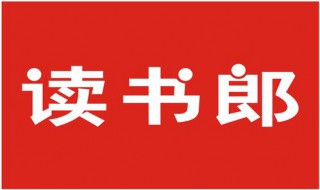 读书郎